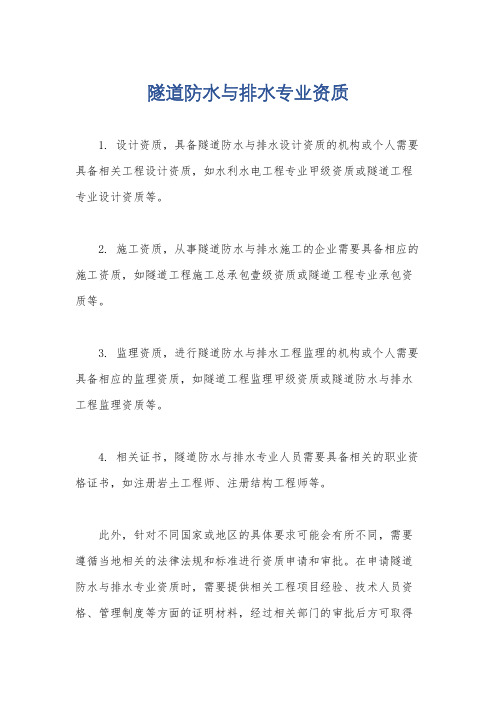 隧道防水与排水专业资质

1. 设计资质，具备隧道防水与排水设计资质的机构或个人需要具备相关工程设计资质，如水利水电工程专业甲级资质或隧道工程专业设计资质等。

2. 施工资质，从事隧道防水与排水施工的企业需要具备相应的施工资质，如隧道工程施工总承包壹级资质或隧道工程专业承包资质等。

3. 监理资质，进行隧道防水与排水工程监理的机构或个人需要具备相应的监理资质，如隧道工程监理甲级资质或隧道防水与排水工程监理资质等。

4. 相关证书，隧道防水与排水专业人员需要具备相关的职业资格证书，如注册岩土工程师、注册结构工程师等。

此外，针对不同国家或地区的具体要求可能会有所不同，需要遵循当地相关的法律法规和标准进行资质申请和审批。在申请隧道防水与排水专业资质时，需要提供相关工程项目经验、技术人员资格、管理制度等方面的证明材料，经过相关部门的审批后方可取得